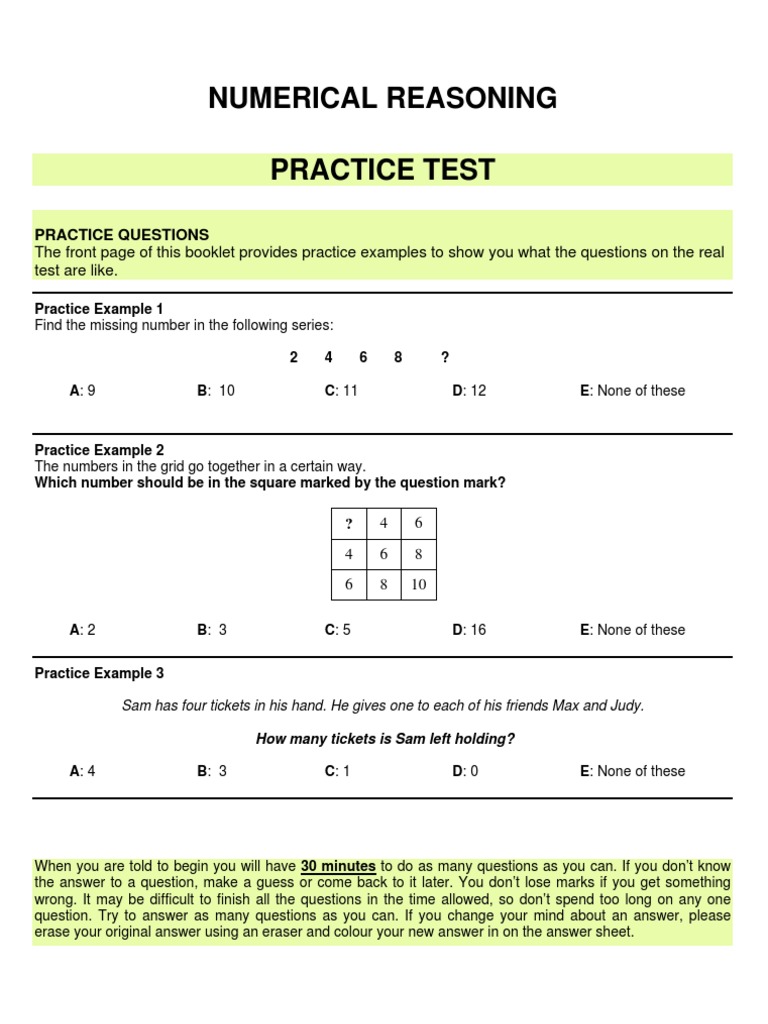 NUMERICAL REASONING

PRACTICE TEST

PRACTICE QUESTIONS
The front page of this booklet provides practice examples to show you what the questions on the real test are like.

Practice Example 1
Find the missing number in the following series:

2 4 6 8 ?

A: 9 B: 10 C: 11 D: 12 E: None of these

Practice Example 2
The numbers in the grid go together in a certain way.
Which number should be in the square marked by the question mark?

| ? | 4 | 6 |
|---|---|---|
| 4 | 6 | 8 |
| 6 | 8 | 10 |

A: 2 B: 3 C: 5 D: 16 E: None of these

Practice Example 3

Sam has four tickets in his hand. He gives one to each of his friends Max and Judy.

How many tickets is Sam left holding?

A: 4 B: 3 C: 1 D: 0 E: None of these

When you are told to begin you will have 30 minutes to do as many questions as you can. If you don't know the answer to a question, make a guess or come back to it later. You don't lose marks if you get something wrong. It may be difficult to finish all the questions in the time allowed, so don't spend too long on any one question. Try to answer as many questions as you can. If you change your mind about an answer, please erase your original answer using an eraser and colour your new answer in on the answer sheet.